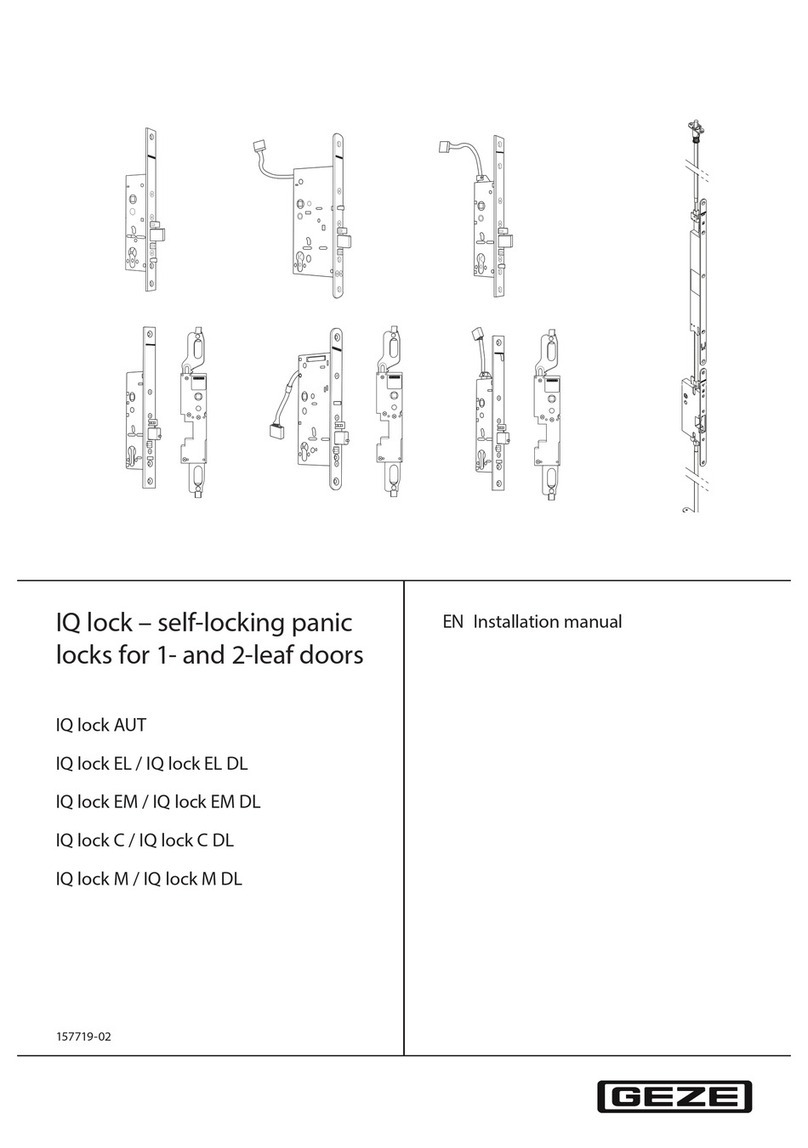 IQ lock – self-locking panic locks for 1- and 2-leaf doors

IQ lock AUT

IQ lock EL / IQ lock EL DL

IQ lock EM / IQ lock EM DL

IQ lock C / IQ lock C DL

IQ lock M / IQ lock M DL

157719-02

EN Installation manual

GEZE